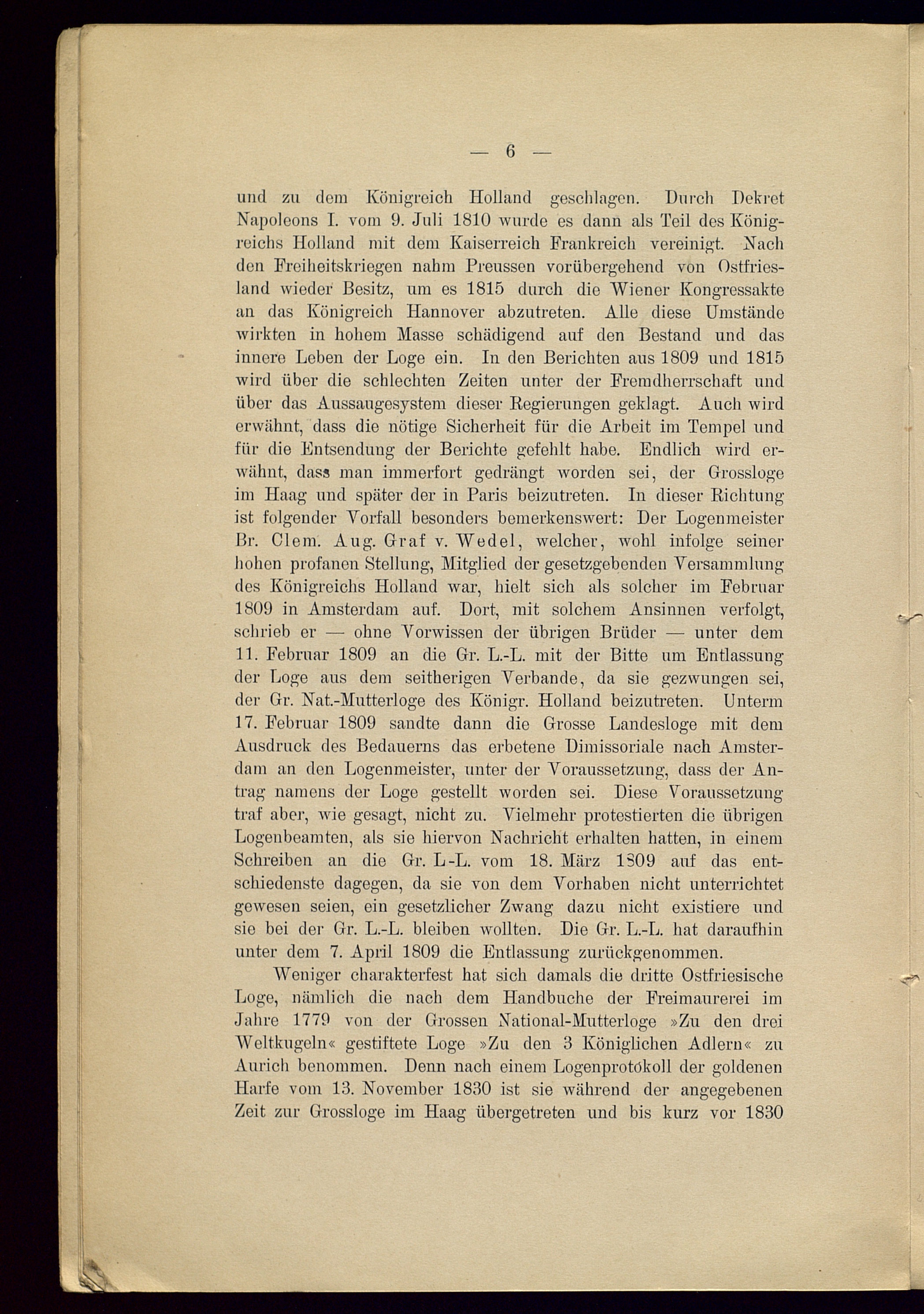 — 6 —

und zu dem Königreich Holland geschlagen. Durch Dekret Napoleons I. vom 9. Juli 1810 wurde es dann als Teil des Königreichs Holland mit dem Kaiserreich Frankreich vereinigt. Nach den Freiheitskriegen nahm Preussen vorübergehend von Ostfriesland wieder Besitz, um es 1815 durch die Wiener Kongressakte an das Königreich Hannover abzutreten. Alle diese Umstände wirkten in hohem Masse schädigend auf den Bestand und das innere Leben der Loge ein. In den Berichten aus 1809 und 1815 wird über die schlechten Zeiten unter der Fremdherrschaft und über das Aussaugesystem dieser Regierungen geklagt. Auch wird erwähnt, dass die nötige Sicherheit für die Arbeit im Tempel und für die Entsendung der Berichte gefehlt habe. Endlich wird erwähnt, dass man immerfort gedrängt worden sei, der Grossloge im Haag und später der in Paris beizutreten. In dieser Richtung ist folgender Vorfall besonders bemerkenswert: Der Logenmeister Br. Clem. Aug. Graf v. Wedel, welcher, wohl infolge seiner hohen profanen Stellung, Mitglied der gesetzgebenden Versammlung des Königreichs Holland war, hielt sich als solcher im Februar 1809 in Amsterdam auf. Dort, mit solchem Ansinnen verfolgt, schrieb er — ohne Vorwissen der übrigen Brüder — unter dem 11. Februar 1809 an die Gr. L.-L. mit der Bitte um Entlassung der Loge aus dem seitherigen Verbande, da sie gezwungen sei, der Gr. Nat.-Mutterloge des Königr. Holland beizutreten. Unterm 17. Februar 1809 sandte dann die Grosse Landesloge mit dem Ausdruck des Bedauerns das erbetene Dimissoriale nach Amsterdam an den Logenmeister, unter der Voraussetzung, dass der Antrag namens der Loge gestellt worden sei. Diese Voraussetzung traf aber, wie gesagt, nicht zu. Vielmehr protestierten die übrigen Logenbeamten, als sie hiervon Nachricht erhalten hatten, in einem Schreiben an die Gr. L-L. vom 18. März 1809 auf das entschiedenste dagegen, da sie von dem Vorhaben nicht unterrichtet gewesen seien, ein gesetzlicher Zwang dazu nicht existiere und sie bei der Gr. L.-L. bleiben wollten. Die Gr. L.-L. hat daraufhin unter dem 7. April 1809 die Entlassung zurückgenommen.

Weniger charakterfest hat sich damals die dritte Ostfriesische Loge, nämlich die nach dem Handbuche der Freimaurerei im Jahre 1779 von der Grossen National-Mutterloge »Zu den drei Weltkugeln« gestiftete Loge »Zu den 3 Königlichen Adlern« zu Aurich benommen. Denn nach einem Logenprotokoll der goldenen Harfe vom 13. November 1830 ist sie während der angegebenen Zeit zur Grossloge im Haag übergetreten und bis kurz vor 1830